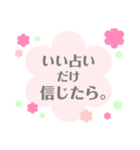 いい占い
だけ
信じたら。